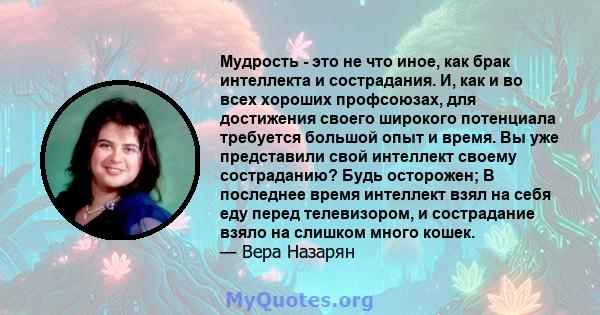 Мудрость - это не что иное, как брак интеллекта и сострадания. И, как и во всех хороших профсоюзах, для достижения своего широкого потенциала требуется большой опыт и время. Вы уже представили свой интеллект своему состраданию? Будь осторожен; В последнее время интеллект взял на себя еду перед телевизором, и сострадание взяло на слишком много кошек.
— Вера Назарян

MyQuotes.org